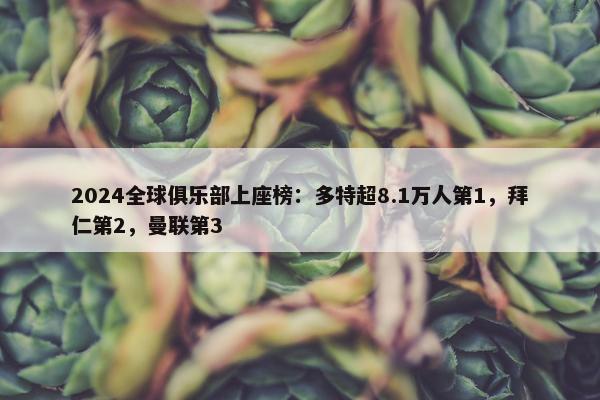 2024全球俱乐部上座榜：多特超8.1万人第1，拜仁第2，曼联第3